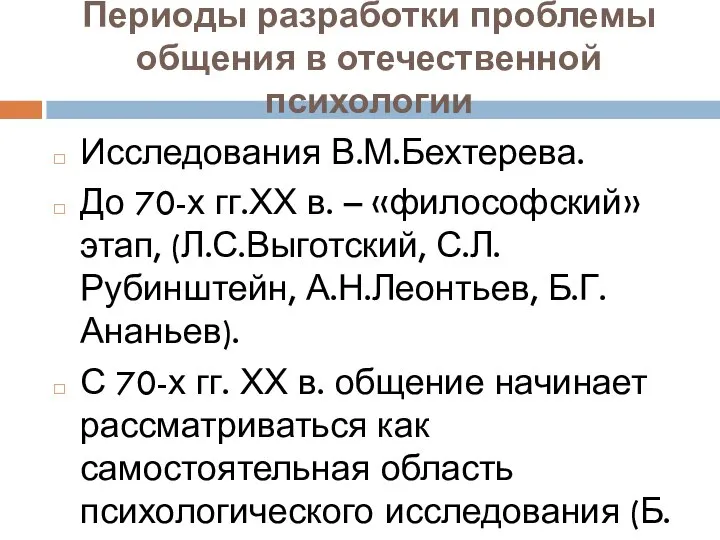 Периоды разработки проблемы общения в отечественной психологии

Исследования В.М.Бехтерева.

До 70-х гг.XX в. – «философский» этап, (Л.С.Выготский, С.Л. Рубинштейн, А.Н.Леонтьев, Б.Г. Ананьев).

С 70-х гг. XX в. общение начинает рассматриваться как самостоятельная область психологического исследования (Б.